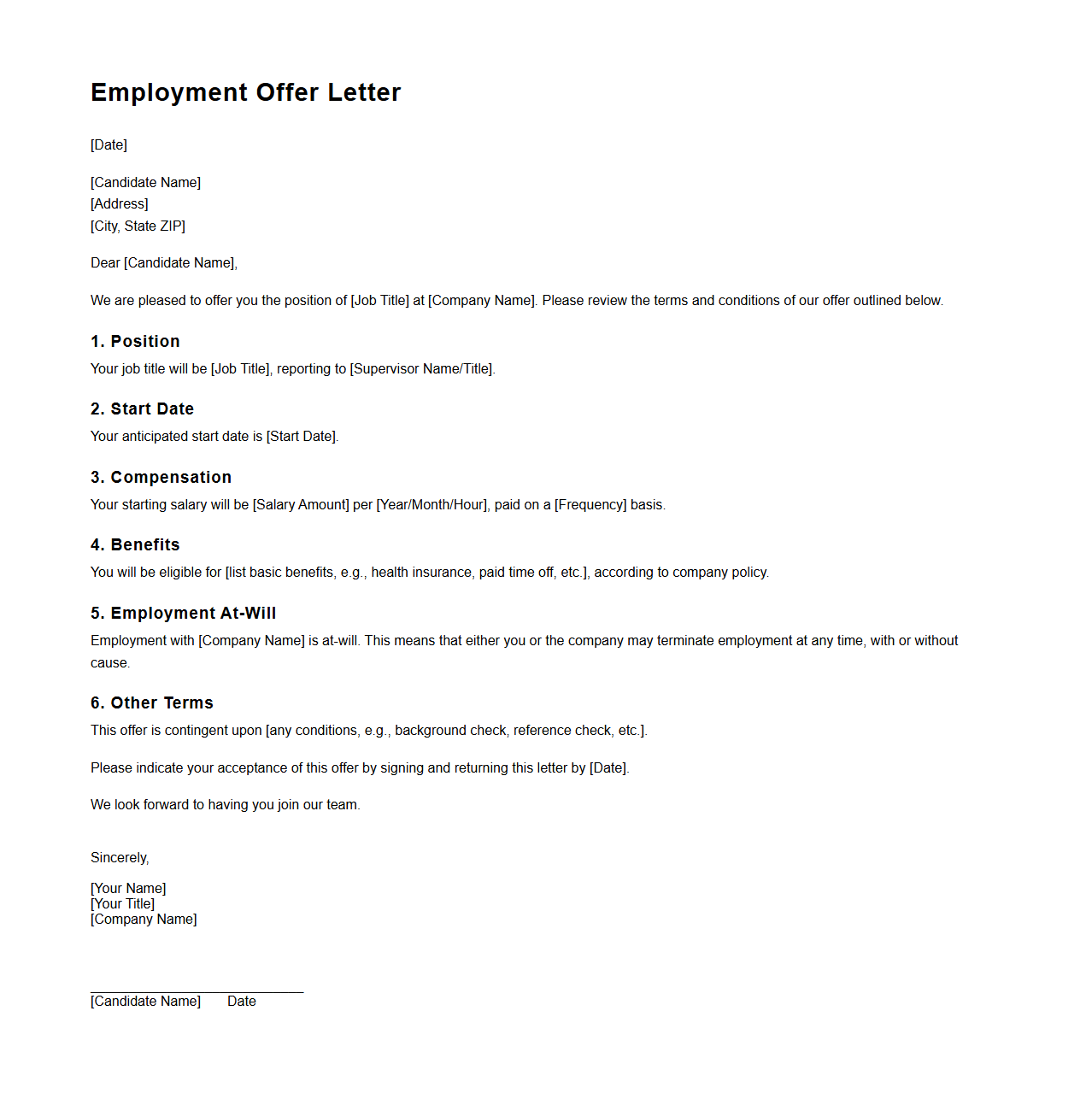 Employment Offer Letter

[Date]

[Candidate Name]
[Address]
[City, State ZIP]

Dear [Candidate Name],

We are pleased to offer you the position of [Job Title] at [Company Name]. Please review the terms and conditions of our offer outlined below.

1. Position

Your job title will be [Job Title], reporting to [Supervisor Name/Title].

2. Start Date

Your anticipated start date is [Start Date].

3. Compensation

Your starting salary will be [Salary Amount] per [Year/Month/Hour], paid on a [Frequency] basis.

4. Benefits

You will be eligible for [list basic benefits, e.g., health insurance, paid time off, etc.], according to company policy.

5. Employment At-Will

Employment with [Company Name] is at-will. This means that either you or the company may terminate employment at any time, with or without cause.

6. Other Terms

This offer is contingent upon [any conditions, e.g., background check, reference check, etc.].

Please indicate your acceptance of this offer by signing and returning this letter by [Date].

We look forward to having you join our team.

Sincerely,

[Your Name]
[Your Title]
[Company Name]

[Candidate Name] Date